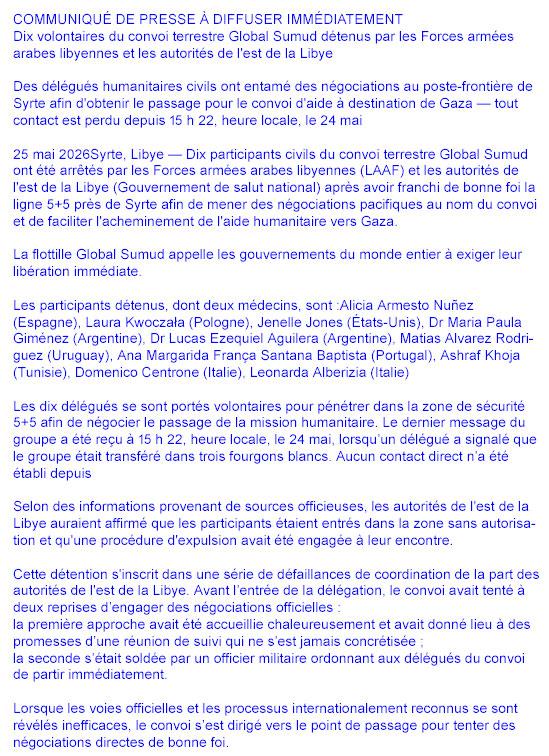 COMMUNIQUÉ DE PRESSE À DIFFUSER IMMÉDIATEMENT
Dix volontaires du convoi terrestre Global Sumud détenus par les Forces armées arabes libyennes et les autorités de l'est de la Libye

Des délégués humanitaires civils ont entamé des négociations au poste-frontière de Syrte afin d'obtenir le passage pour le convoi d'aide à destination de Gaza — tout contact est perdu depuis 15 h 22, heure locale, le 24 mai

25 mai 2026Syrte, Libye — Dix participants civils du convoi terrestre Global Sumud ont été arrêtés par les Forces armées arabes libyennes (LAAF) et les autorités de l'est de la Libye (Gouvernement de salut national) après avoir franchi de bonne foi la ligne 5+5 près de Syrte afin de mener des négociations pacifiques au nom du convoi et de faciliter l'acheminement de l'aide humanitaire vers Gaza.

La flottille Global Sumud appelle les gouvernements du monde entier à exiger leur libération immédiate.

Les participants détenus, dont deux médecins, sont :Alicia Armesto Nuñez (Espagne), Laura Kwoczała (Pologne), Jenelle Jones (États-Unis), Dr Maria Paula Giménez (Argentine), Dr Lucas Ezequiel Aguilera (Argentine), Matias Alvarez Rodriguez (Uruguay), Ana Margarida França Santana Baptista (Portugal), Ashraf Khoja (Tunisie), Domenico Centrone (Italie), Leonarda Alberizia (Italie)

Les dix délégués se sont portés volontaires pour pénétrer dans la zone de sécurité 5+5 afin de négocier le passage de la mission humanitaire. Le dernier message du groupe a été reçu à 15 h 22, heure locale, le 24 mai, lorsqu'un délégué a signalé que le groupe était transféré dans trois fourgons blancs. Aucun contact direct n'a été établi depuis

Selon des informations provenant de sources officieuses, les autorités de l'est de la Libye auraient affirmé que les participants étaient entrés dans la zone sans autorisation et qu'une procédure d'expulsion avait été engagée à leur encontre.

Cette détention s'inscrit dans une série de défaillances de coordination de la part des autorités de l'est de la Libye. Avant l'entrée de la délégation, le convoi avait tenté à deux reprises d'engager des négociations officielles :
la première approche avait été accueillie chaleureusement et avait donné lieu à des promesses d'une réunion de suivi qui ne s'est jamais concrétisée ;
la seconde s'était soldée par un officier militaire ordonnant aux délégués du convoi de partir immédiatement.

Lorsque les voies officielles et les processus internationalement reconnus se sont révélés inefficaces, le convoi s'est dirigé vers le point de passage pour tenter des négociations directes de bonne foi.